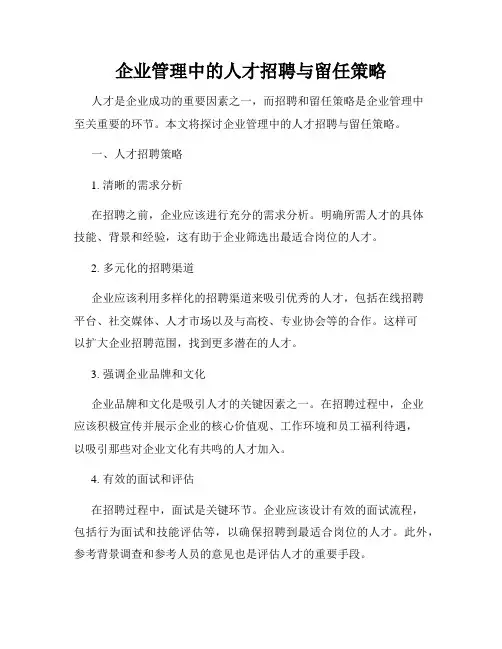 企业管理中的人才招聘与留任策略

人才是企业成功的重要因素之一，而招聘和留任策略是企业管理中至关重要的环节。本文将探讨企业管理中的人才招聘与留任策略。

一、人才招聘策略

1. 清晰的需求分析

在招聘之前，企业应该进行充分的需求分析。明确所需人才的具体技能、背景和经验，这有助于企业筛选出最适合岗位的人才。

2. 多元化的招聘渠道

企业应该利用多样化的招聘渠道来吸引优秀的人才，包括在线招聘平台、社交媒体、人才市场以及与高校、专业协会等的合作。这样可以扩大企业招聘范围，找到更多潜在的人才。

3. 强调企业品牌和文化

企业品牌和文化是吸引人才的关键因素之一。在招聘过程中，企业应该积极宣传并展示企业的核心价值观、工作环境和员工福利待遇，以吸引那些对企业文化有共鸣的人才加入。

4. 有效的面试和评估

在招聘过程中，面试是关键环节。企业应该设计有效的面试流程，包括行为面试和技能评估等，以确保招聘到最适合岗位的人才。此外，参考背景调查和参考人员的意见也是评估人才的重要手段。